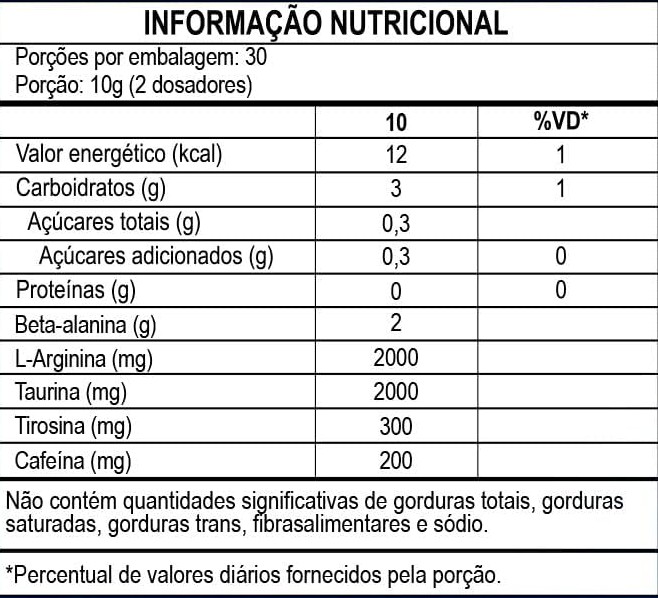 INFORMAÇÃO NUTRICIONAL

Porções por embalagem: 30
Porção: 10g (2 dosadores)

| | 10 | %VD* |
|---|---|---|
| Valor energético (kcal) | 12 | 1 |
| Carboidratos (g) | 3 | 1 |
| Açúcares totais (g) | 0,3 | |
| Açúcares adicionados (g) | 0,3 | 0 |
| Proteínas (g) | 0 | 0 |
| Beta-alanina (g) | 2 | |
| L-Arginina (mg) | 2000 | |
| Taurina (mg) | 2000 | |
| Tirosina (mg) | 300 | |
| Cafeína (mg) | 200 | |

Não contém quantidades significativas de gorduras totais, gorduras saturadas, gorduras trans, fibrasalimentares e sódio.

*Percentual de valores diários fornecidos pela porção.